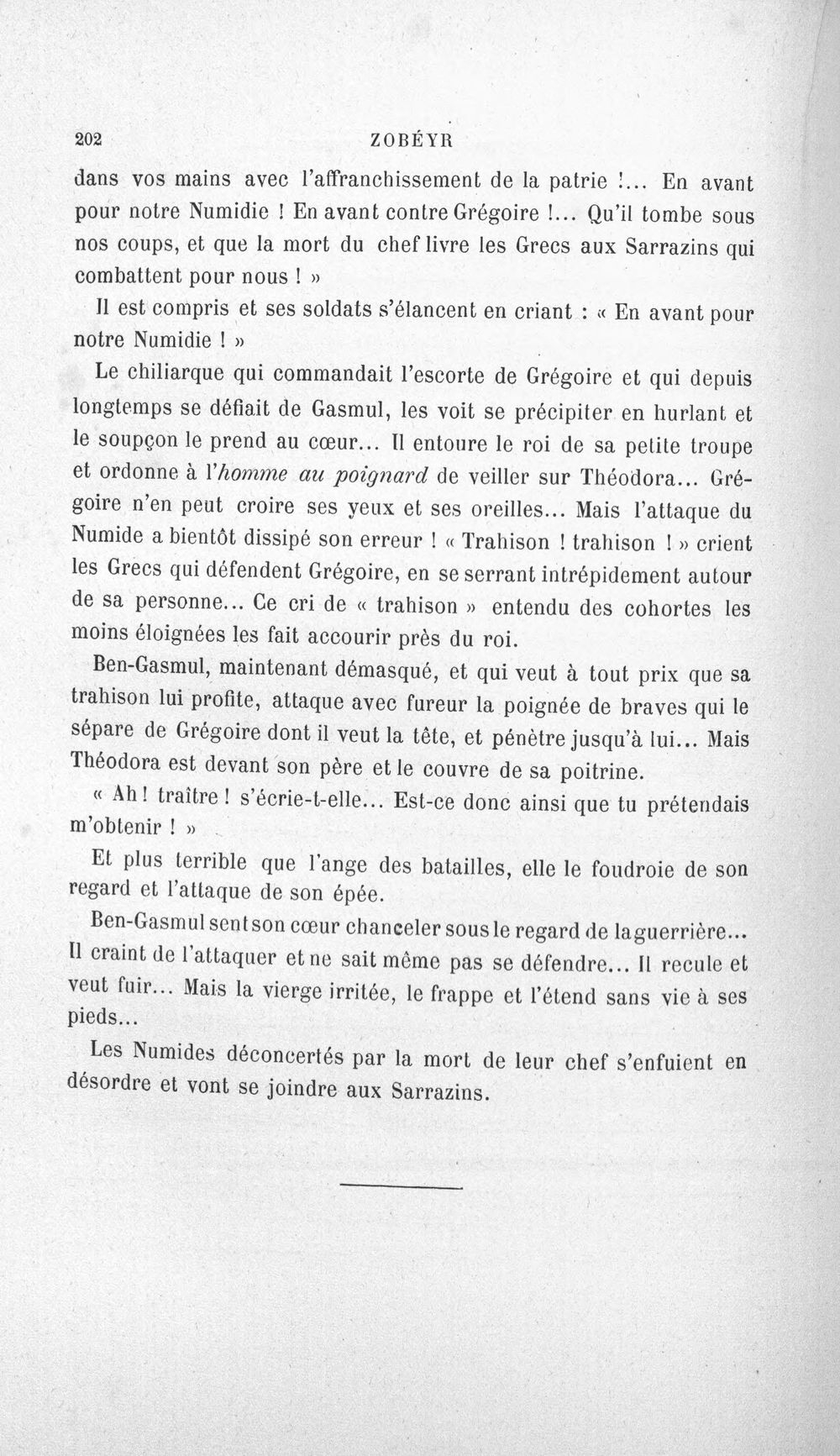 202 ZOBÉYR

dans vos mains avec l'affranchissement de la patrie !... En avant pour notre Numidie ! En avant contre Grégoire !... Qu'il tombe sous nos coups, et que la mort du chef livre les Grecs aux Sarrazins qui combattent pour nous ! »

Il est compris et ses soldats s'élancent en criant : « En avant pour notre Numidie ! »

Le chiliarque qui commandait l'escorte de Grégoire et qui depuis longtemps se défiait de Gasmul, les voit se précipiter en hurlant et le soupçon le prend au cœur... Il entoure le roi de sa petite troupe et ordonne à l'homme au poignard de veiller sur Théodora... Grégoire n'en peut croire ses yeux et ses oreilles... Mais l'attaque du Numide a bientôt dissipé son erreur ! « Trahison ! trahison ! » crient les Grecs qui défendent Grégoire, en se serrant intrépidement autour de sa personne... Ce cri de « trahison » entendu des cohortes les moins éloignées les fait accourir près du roi.

Ben-Gasmul, maintenant démasqué, et qui veut à tout prix que sa trahison lui profite, attaque avec fureur la poignée de braves qui le sépare de Grégoire dont il veut la tête, et pénètre jusqu'à lui... Mais Théodora est devant son père et le couvre de sa poitrine.

« Ah ! traître ! s'écrie-t-elle... Est-ce donc ainsi que tu prétendais m'obtenir ! »

Et plus terrible que l'ange des batailles, elle le foudroie de son regard et l'attaque de son épée.

Ben-Gasmul sent son cœur chanceler sous le regard de la guerrière... Il craint de l'attaquer et ne sait même pas se défendre... Il recule et veut fuir... Mais la vierge irritée, le frappe et l'étend sans vie à ses pieds...

Les Numides déconcertés par la mort de leur chef s'enfuient en désordre et vont se joindre aux Sarrazins.